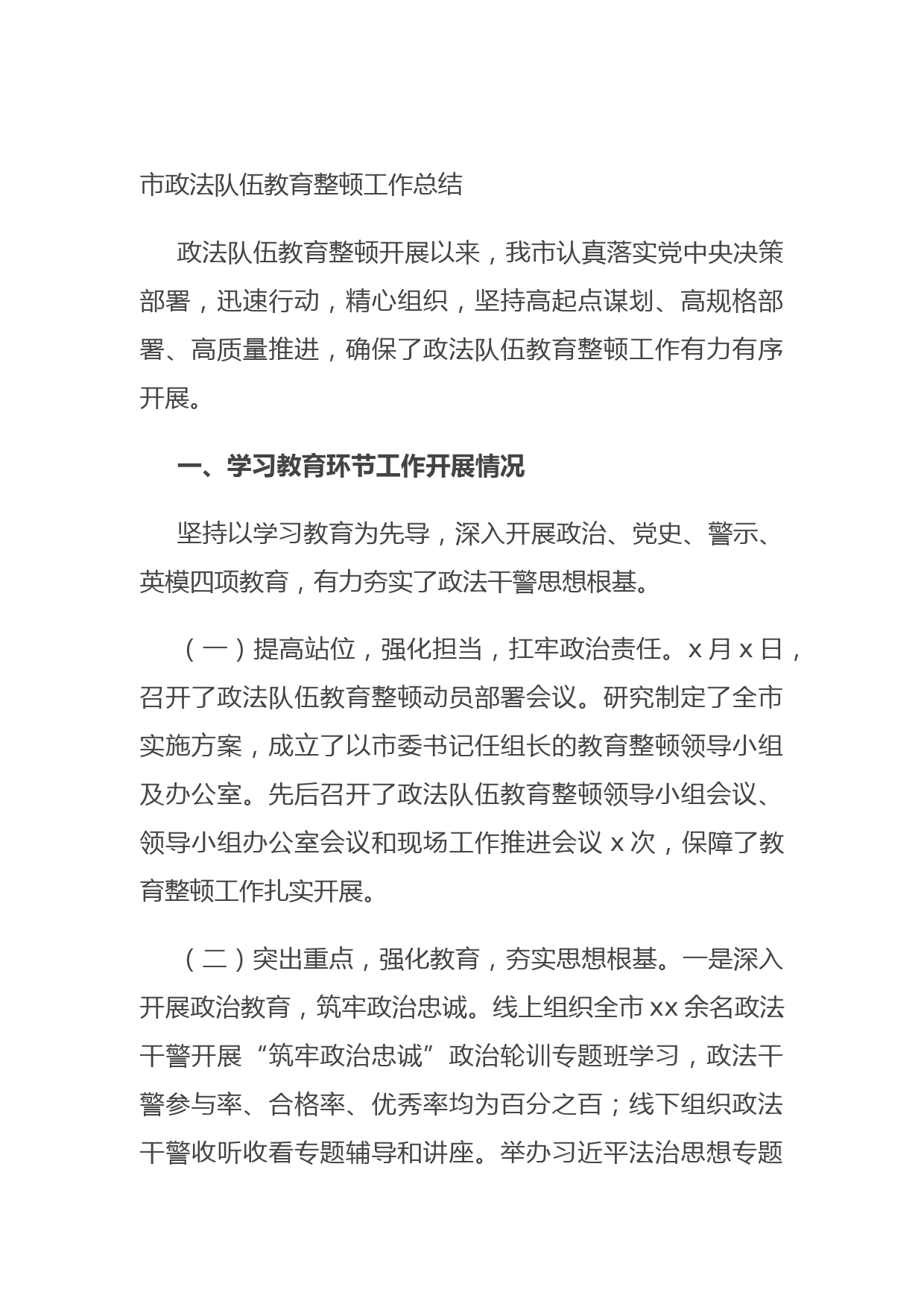 市政法队伍教育整顿工作总结

政法队伍教育整顿开展以来，我市认真落实党中央决策部署，迅速行动，精心组织，坚持高起点谋划、高规格部署、高质量推进，确保了政法队伍教育整顿工作有力有序开展。

一、学习教育环节工作开展情况

坚持以学习教育为先导，深入开展政治、党史、警示、英模四项教育，有力夯实了政法干警思想根基。

（一）提高站位，强化担当，扛牢政治责任。x 月 x 日，召开了政法队伍教育整顿动员部署会议。研究制定了全市实施方案，成立了以市委书记任组长的教育整顿领导小组及办公室。先后召开了政法队伍教育整顿领导小组会议、领导小组办公室会议和现场工作推进会议 x 次，保障了教育整顿工作扎实开展。

（二）突出重点，强化教育，夯实思想根基。一是深入开展政治教育，筑牢政治忠诚。线上组织全市 xx 余名政法干警开展“筑牢政治忠诚”政治轮训专题班学习，政法干警参与率、合格率、优秀率均为百分之百；线下组织政法干警收听收看专题辅导和讲座。举办习近平法治思想专题